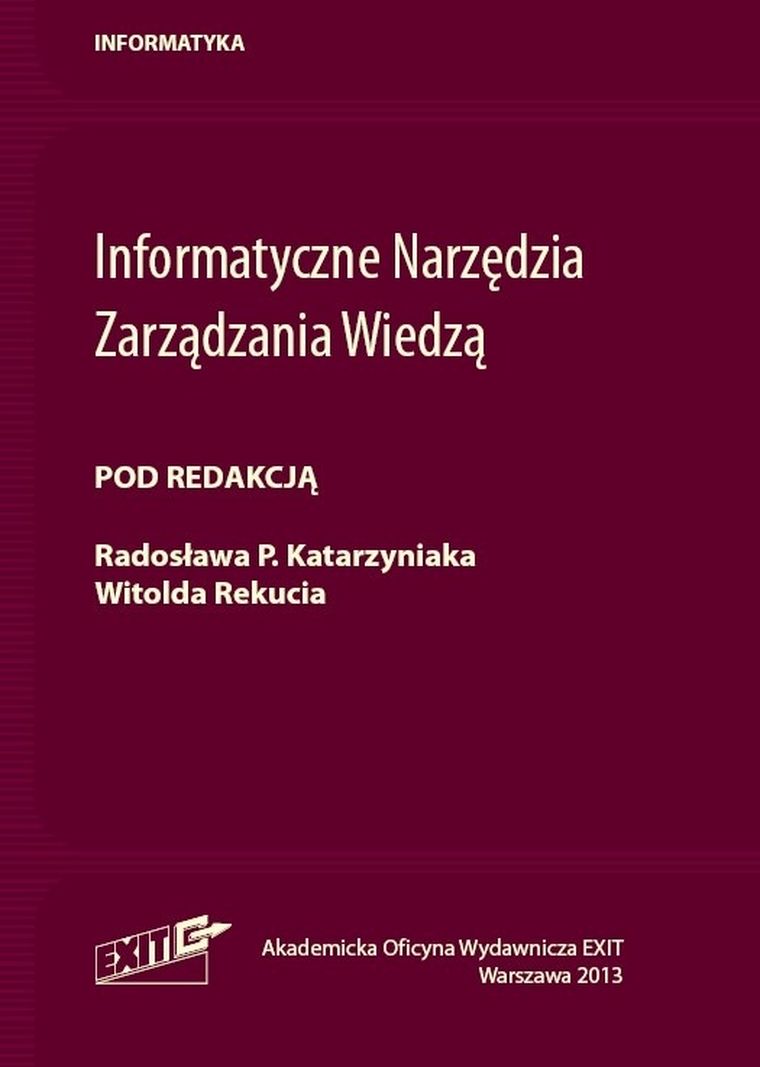 INFORMATYKA

Informatyczne Narzędzia Zarządzania Wiedzą

POD REDAKCJĄ

Radosława P. Katarzyniaka
Witolda Rekucia

EXIT

Akademicka Oficyna Wydawnicza EXIT
Warszawa 2013